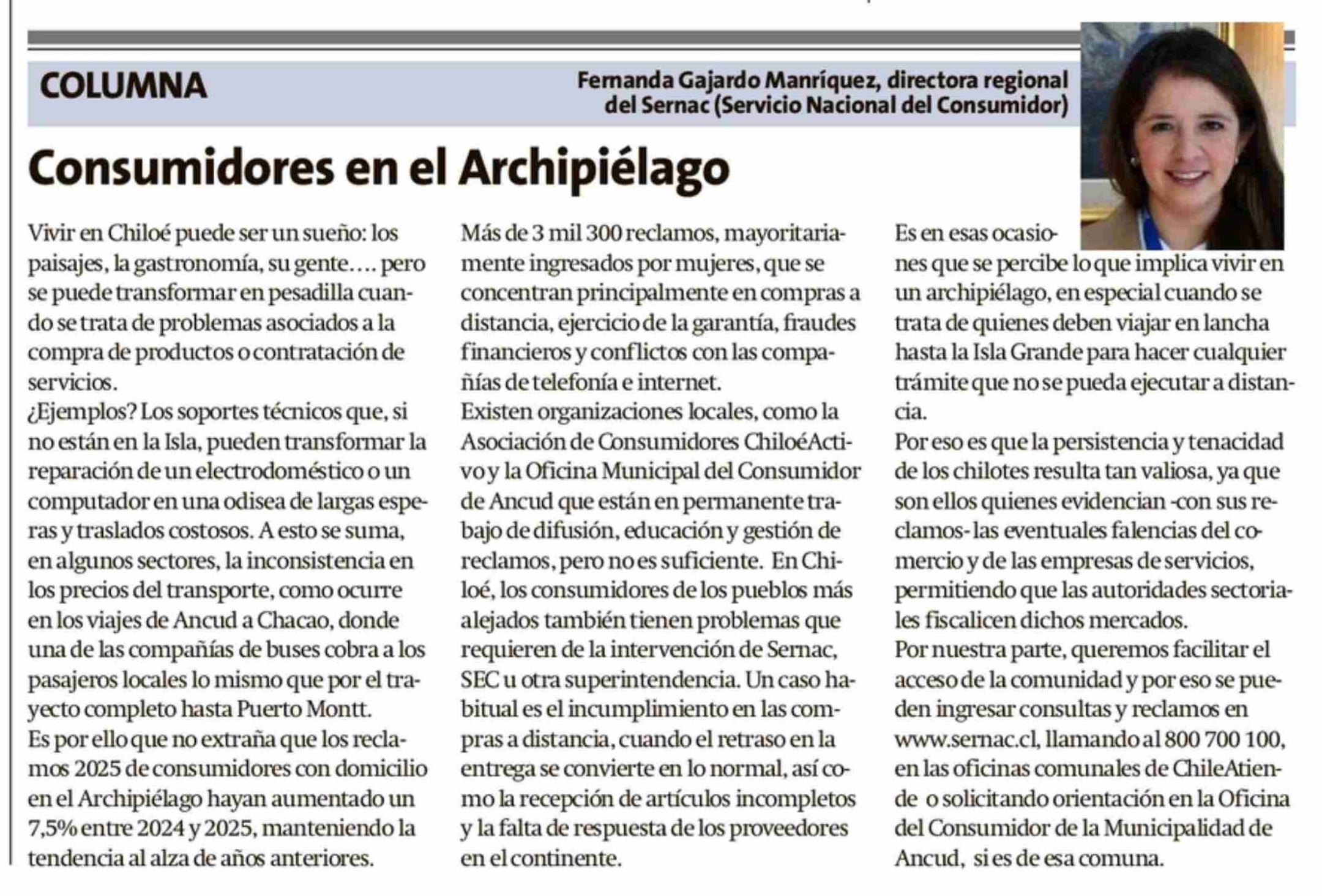 COLUMNA

Fernanda Gajardo Manríquez, directora regional del Sernac (Servicio Nacional del Consumidor)

Consumidores en el Archipiélago

Vivir en Chiloé puede ser un sueño: los paisajes, la gastronomía, su gente…. pero se puede transformar en pesadilla cuando se trata de problemas asociados a la compra de productos o contratación de servicios.
¿Ejemplos? Los soportes técnicos que, si no están en la Isla, pueden transformar la reparación de un electrodoméstico o un computador en una odisea de largas esperas y traslados costosos. A esto se suma, en algunos sectores, la inconsistencia en los precios del transporte, como ocurre en los viajes de Ancud a Chacao, donde una de las compañías de buses cobra a los pasajeros locales lo mismo que por el trayecto completo hasta Puerto Montt.
Es por ello que no extraña que los reclamos 2025 de consumidores con domicilio en el Archipiélago hayan aumentado un 7,5% entre 2024 y 2025, manteniendo la tendencia al alza de años anteriores.
Más de 3 mil 300 reclamos, mayoritariamente ingresados por mujeres, que se concentran principalmente en compras a distancia, ejercicio de la garantía, fraudes financieros y conflictos con las compañías de telefonía e internet.
Existen organizaciones locales, como la Asociación de Consumidores ChiloéActivo y la Oficina Municipal del Consumidor de Ancud que están en permanente trabajo de difusión, educación y gestión de reclamos, pero no es suficiente. En Chiloé, los consumidores de los pueblos más alejados también tienen problemas que requieren de la intervención de Sernac, SEC u otra superintendencia. Un caso habitual es el incumplimiento en las compras a distancia, cuando el retraso en la entrega se convierte en lo normal, así como la recepción de artículos incompletos y la falta de respuesta de los proveedores en el continente.
Es en esas ocasiones que se percibe lo que implica vivir en un archipiélago, en especial cuando se trata de quienes deben viajar en lancha hasta la Isla Grande para hacer cualquier trámite que no se pueda ejecutar a distancia.
Por eso es que la persistencia y tenacidad de los chilotes resulta tan valiosa, ya que son ellos quienes evidencian -con sus reclamos- las eventuales falencias del comercio y de las empresas de servicios, permitiendo que las autoridades sectoriales fiscalicen dichos mercados.
Por nuestra parte, queremos facilitar el acceso de la comunidad y por eso se pueden ingresar consultas y reclamos en www.sernac.cl, llamando al 800 700 100, en las oficinas comunales de ChileAtiende o solicitando orientación en la Oficina del Consumidor de la Municipalidad de Ancud, si es de esa comuna.